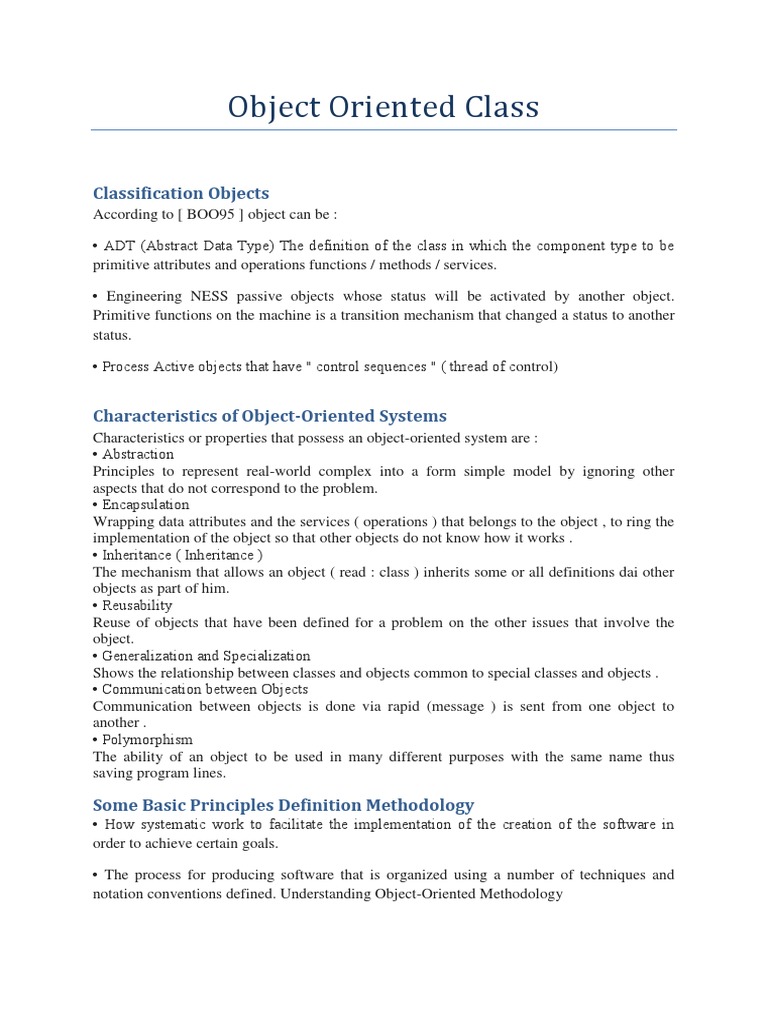 Object Oriented Class

Classification Objects
According to [ BOO95 ] object can be :

• ADT (Abstract Data Type) The definition of the class in which the component type to be primitive attributes and operations functions / methods / services.

• Engineering NESS passive objects whose status will be activated by another object. Primitive functions on the machine is a transition mechanism that changed a status to another status.

• Process Active objects that have " control sequences " ( thread of control)

Characteristics of Object-Oriented Systems
Characteristics or properties that possess an object-oriented system are :
• Abstraction
Principles to represent real-world complex into a form simple model by ignoring other aspects that do not correspond to the problem.
• Encapsulation
Wrapping data attributes and the services ( operations ) that belongs to the object , to ring the implementation of the object so that other objects do not know how it works .
• Inheritance ( Inheritance )
The mechanism that allows an object ( read : class ) inherits some or all definitions dai other objects as part of him.
• Reusability
Reuse of objects that have been defined for a problem on the other issues that involve the object.
• Generalization and Specialization
Shows the relationship between classes and objects common to special classes and objects .
• Communication between Objects
Communication between objects is done via rapid (message ) is sent from one object to another .
• Polymorphism
The ability of an object to be used in many different purposes with the same name thus saving program lines.

Some Basic Principles Definition Methodology
• How systematic work to facilitate the implementation of the creation of the software in order to achieve certain goals.

• The process for producing software that is organized using a number of techniques and notation conventions defined. Understanding Object-Oriented Methodology